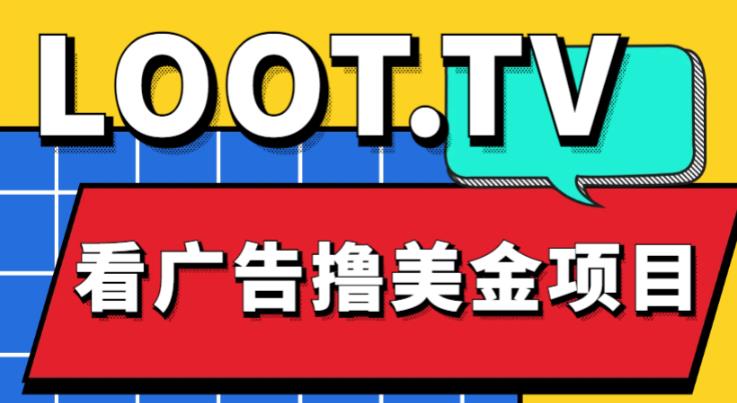 LOOT.TV

看广告撸美金项目